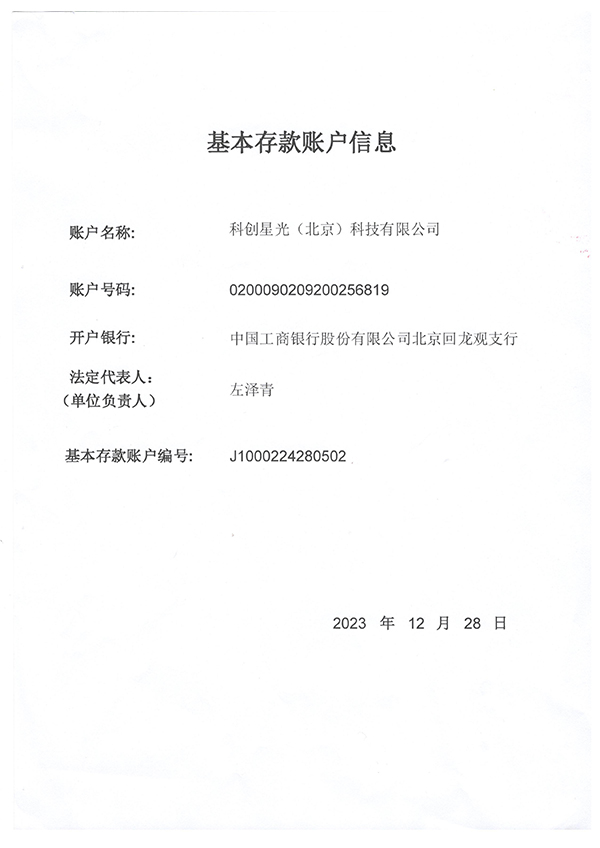 基本存款账户信息

账户名称: 科创星光（北京）科技有限公司

账户号码: 0200090209200256819

开户银行: 中国工商银行股份有限公司北京回龙观支行

法定代表人:
（单位负责人） 左泽青

基本存款账户编号: J1000224280502

2023 年 12 月 28 日